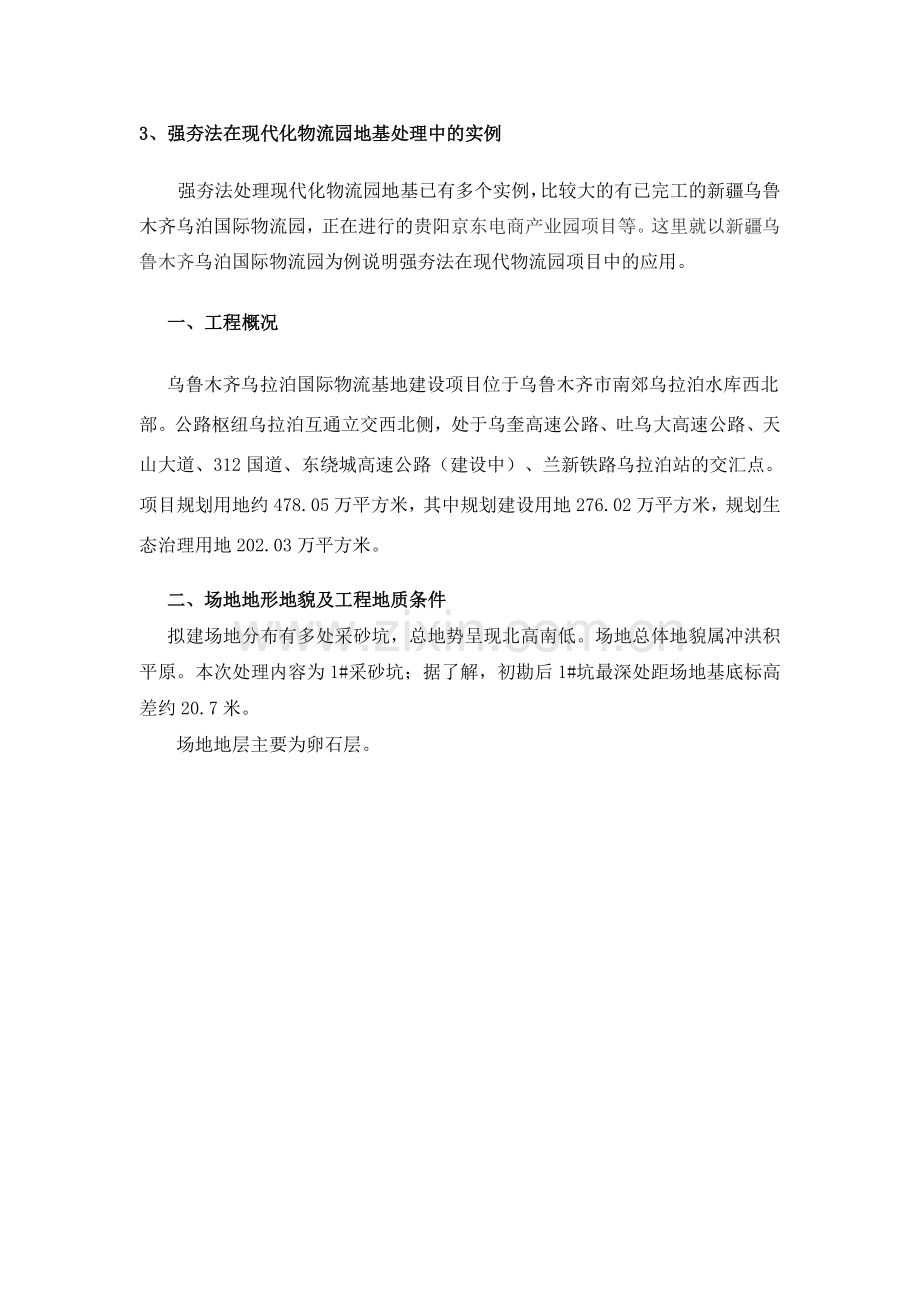 3、强夯法在现代化物流园地基处理中的实例

强夯法处理现代化物流园地基已有多个实例,比较大的有已完工的新疆乌鲁木齐乌泊国际物流园,正在进行的贵阳京东电商产业园项目等。这里就以新疆乌鲁木齐乌泊国际物流园为例说明强夯法在现代物流园项目中的应用。

一、工程概况

乌鲁木齐乌拉泊国际物流基地建设项目位于乌鲁木齐市南郊乌拉泊水库西北部。公路枢纽乌拉泊互通立交西北侧，处于乌奎高速公路、吐乌大高速公路、天山大道、312国道、东绕城高速公路（建设中）、兰新铁路乌拉泊站的交汇点。项目规划用地约478.05万平方米，其中规划建设用地276.02万平方米，规划生态治理用地202.03万平方米。

二、场地地形地貌及工程地质条件

拟建场地分布有多处采砂坑，总地势呈现北高南低。场地总体地貌属冲洪积平原。本次处理内容为1#采砂坑；据了解，初勘后1#坑最深处距场地基底标高差约20.7米。

场地地层主要为卵石层。

www.zixin.com.cn